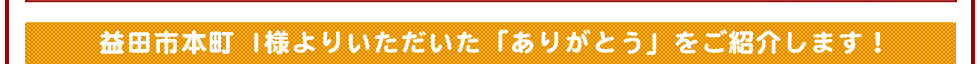 益田市本町 I様よりいただいた「ありがとう」をご紹介します！